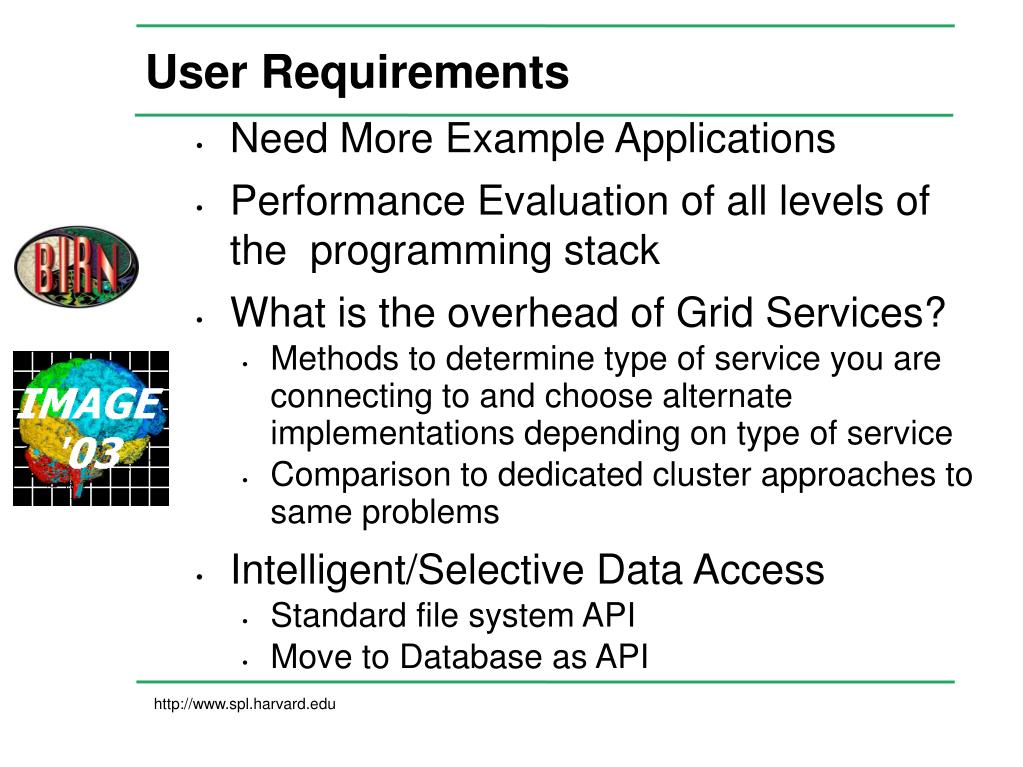 User Requirements

• Need More Example Applications
• Performance Evaluation of all levels of the programming stack
• What is the overhead of Grid Services?
  • Methods to determine type of service you are connecting to and choose alternate implementations depending on type of service
  • Comparison to dedicated cluster approaches to same problems
• Intelligent/Selective Data Access
  • Standard file system API
  • Move to Database as API

BIRN

IMAGE '03

http://www.spl.harvard.edu